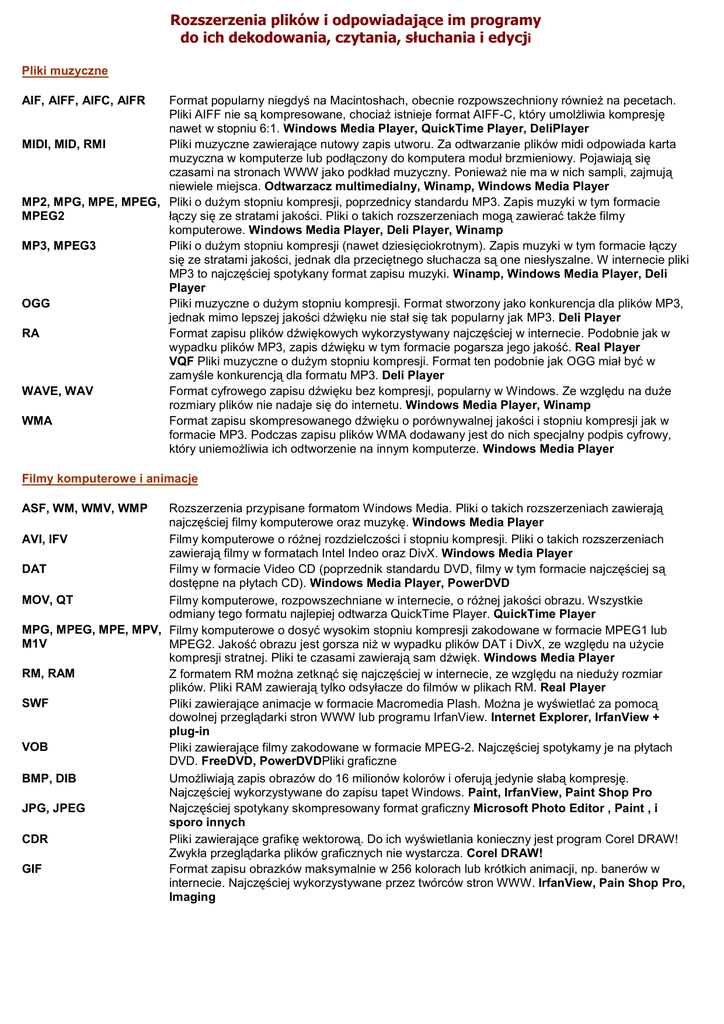 Rozszerzenia plików i odpowiadające im programy do ich dekodowania, czytania, słuchania i edycji

Pliki muzyczne

| | |
|---|---|
| AIF, AIFF, AIFC, AIFR | Format popularny niegdyś na Macintoshach, obecnie rozpowszechniony również na pecetach. Pliki AIFF nie są kompresowane, chociaż istnieje format AIFF-C, który umożliwia kompresję nawet w stopniu 6:1. Windows Media Player, QuickTime Player, DeliPlayer |
| MIDI, MID, RMI | Pliki muzyczne zawierające nutowy zapis utworu. Za odtwarzanie plików midi odpowiada karta muzyczna w komputerze lub podłączony do komputera moduł brzmieniowy. Pojawiają się czasami na stronach WWW jako podkład muzyczny. Ponieważ nie ma w nich sampli, zajmują niewiele miejsca. Odtwarzacz multimedialny, Winamp, Windows Media Player |
| MP2, MPG, MPE, MPEG, MPEG2 | Pliki o dużym stopniu kompresji, poprzednicy standardu MP3. Zapis muzyki w tym formacie łączy się ze stratami jakości. Pliki o takich rozszerzeniach mogą zawierać także filmy komputerowe. Windows Media Player, Deli Player, Winamp |
| MP3, MPEG3 | Pliki o dużym stopniu kompresji (nawet dziesięciokrotnym). Zapis muzyki w tym formacie łączy się ze stratami jakości, jednak dla przeciętnego słuchacza są one niesłyszalne. W internecie pliki MP3 to najczęściej spotykany format zapisu muzyki. Winamp, Windows Media Player, Deli Player |
| OGG | Pliki muzyczne o dużym stopniu kompresji. Format stworzony jako konkurencja dla plików MP3, jednak mimo lepszej jakości dźwięku nie stał się tak popularny jak MP3. Deli Player |
| RA | Format zapisu plików dźwiękowych wykorzystywany najczęściej w internecie. Podobnie jak w wypadku plików MP3, zapis dźwięku w tym formacie pogarsza jego jakość. Real Player VQF Pliki muzyczne o dużym stopniu kompresji. Format ten podobnie jak OGG miał być w zamyśle konkurencją dla formatu MP3. Deli Player |
| WAVE, WAV | Format cyfrowego zapisu dźwięku bez kompresji, popularny w Windows. Ze względu na duże rozmiary plików nie nadaje się do internetu. Windows Media Player, Winamp |
| WMA | Format zapisu skompresowanego dźwięku o porównywalnej jakości i stopniu kompresji jak w formacie MP3. Podczas zapisu plików WMA dodawany jest do nich specjalny podpis cyfrowy, który uniemożliwia ich odtworzenie na innym komputerze. Windows Media Player |

Filmy komputerowe i animacje

| | |
|---|---|
| ASF, WM, WMV, WMP | Rozszerzenia przypisane formatom Windows Media. Pliki o takich rozszerzeniach zawierają najczęściej filmy komputerowe oraz muzykę. Windows Media Player |
| AVI, IFV | Filmy komputerowe o różnej rozdzielczości i stopniu kompresji. Pliki o takich rozszerzeniach zawierają filmy w formatach Intel Indeo oraz DivX. Windows Media Player |
| DAT | Filmy w formacie Video CD (poprzednik standardu DVD, filmy w tym formacie najczęściej są dostępne na płytach CD). Windows Media Player, PowerDVD |
| MOV, QT | Filmy komputerowe, rozpowszechniane w internecie, o różnej jakości obrazu. Wszystkie odmiany tego formatu najlepiej odtwarza QuickTime Player. QuickTime Player |
| MPG, MPEG, MPE, MPV, M1V | Filmy komputerowe o dosyć wysokim stopniu kompresji zakodowane w formacie MPEG1 lub MPEG2. Jakość obrazu jest gorsza niż w wypadku plików DAT i DivX, ze względu na użycie kompresji stratnej. Pliki te czasami zawierają sam dźwięk. Windows Media Player |
| RM, RAM | Z formatem RM można zetknąć się najczęściej w internecie, ze względu na nieduży rozmiar plików. Pliki RAM zawierają tylko odsyłacze do filmów w plikach RM. Real Player |
| SWF | Pliki zawierające animacje w formacie Macromedia Plash. Można je wyświetlać za pomocą dowolnej przeglądarki stron WWW lub programu IrfanView. Internet Explorer, IrfanView + plug-in |
| VOB | Pliki zawierające filmy zakodowane w formacie MPEG-2. Najczęściej spotykamy je na płytach DVD. FreeDVD, PowerDVDPliki graficzne |
| BMP, DIB | Umożliwiają zapis obrazów do 16 milionów kolorów i oferują jedynie słabą kompresję. Najczęściej wykorzystywane do zapisu tapet Windows. Paint, IrfanView, Paint Shop Pro |
| JPG, JPEG | Najczęściej spotykany skompresowany format graficzny Microsoft Photo Editor , Paint , i sporo innych |
| CDR | Pliki zawierające grafikę wektorową. Do ich wyświetlania konieczny jest program Corel DRAW! Zwykła przeglądarka plików graficznych nie wystarcza. Corel DRAW! |
| GIF | Format zapisu obrazków maksymalnie w 256 kolorach lub krótkich animacji, np. banerów w internecie. Najczęściej wykorzystywane przez twórców stron WWW. IrfanView, Pain Shop Pro, Imaging |